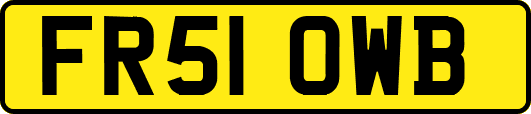 FR51 OWB